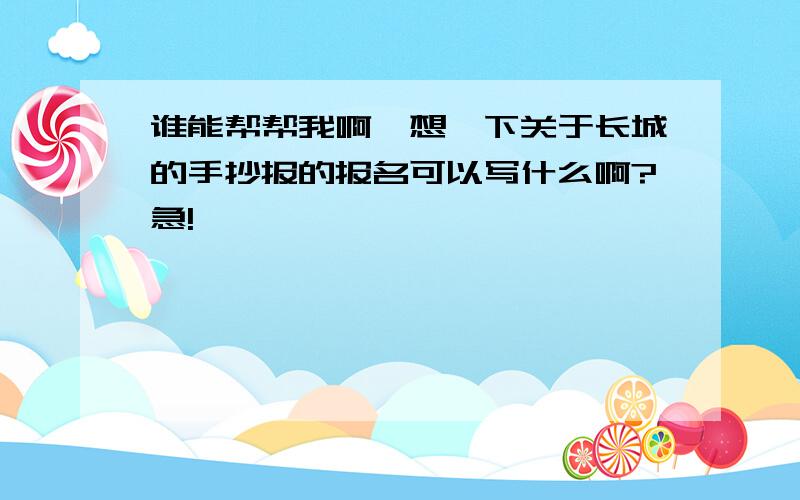 谁能帮帮我啊,想一下关于长城的手抄报的报名可以写什么啊?急!